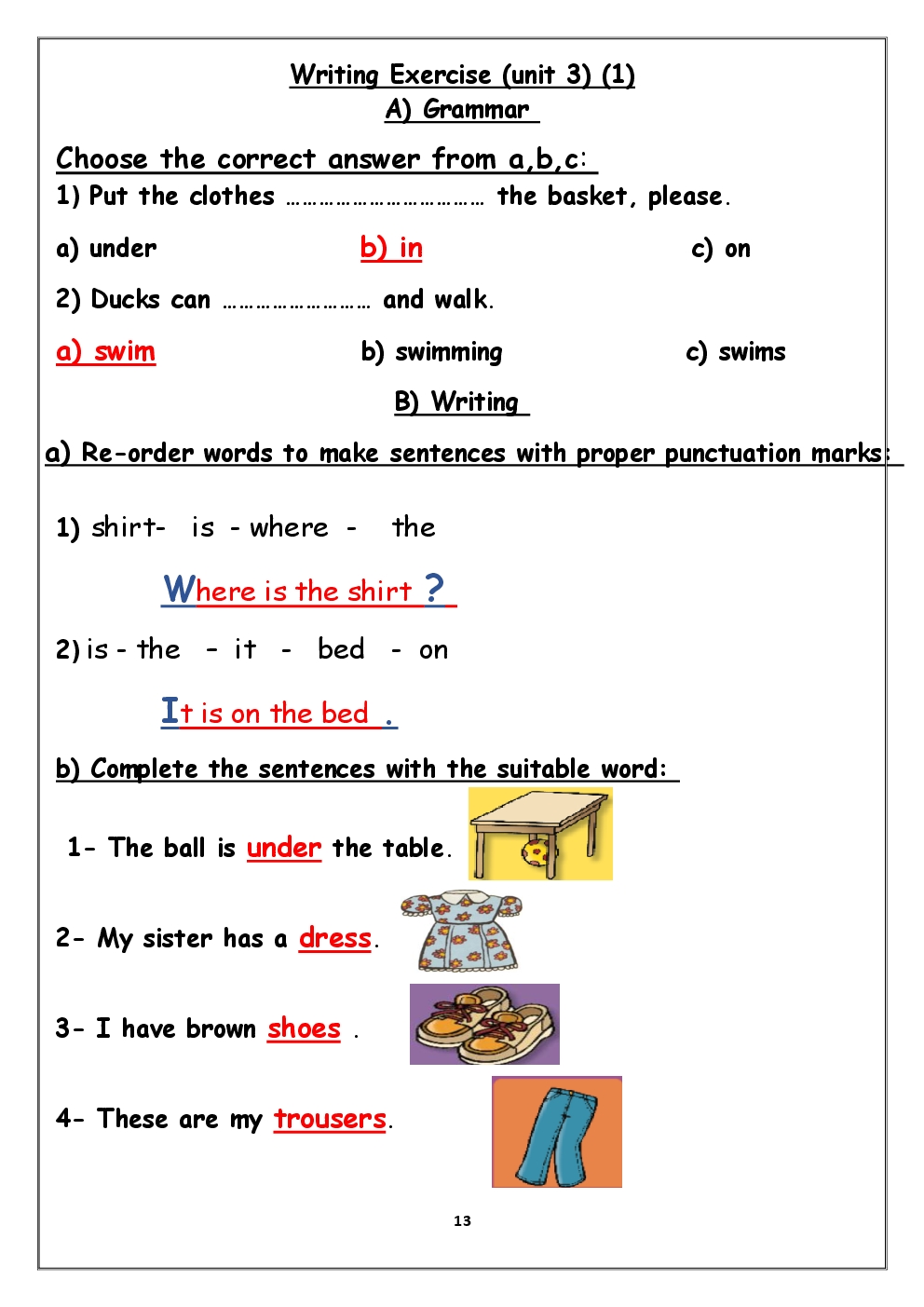 Writing Exercise (unit 3) (1)
A) Grammar

Choose the correct answer from a,b,c:
1) Put the clothes ………………………… the basket, please.

a) under b) in c) on

2) Ducks can …………………… and walk.

a) swim b) swimming c) swims

B) Writing

a) Re-order words to make sentences with proper punctuation marks:

1) shirt- is - where - the

Where is the shirt ?

2) is - the - it - bed - on

It is on the bed .

b) Complete the sentences with the suitable word:

1- The ball is under the table.

2- My sister has a dress.

3- I have brown shoes .

4- These are my trousers.

13